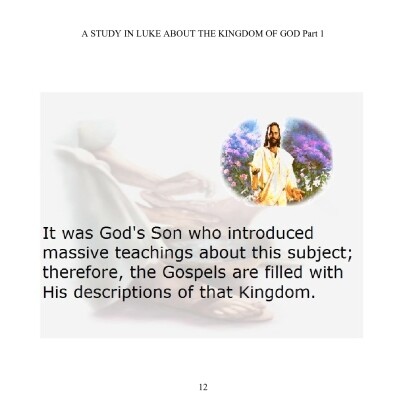 A STUDY IN LUKE ABOUT THE KINGDOM OF GOD Part 1

It was God's Son who introduced massive teachings about this subject; therefore, the Gospels are filled with His descriptions of that Kingdom.

12